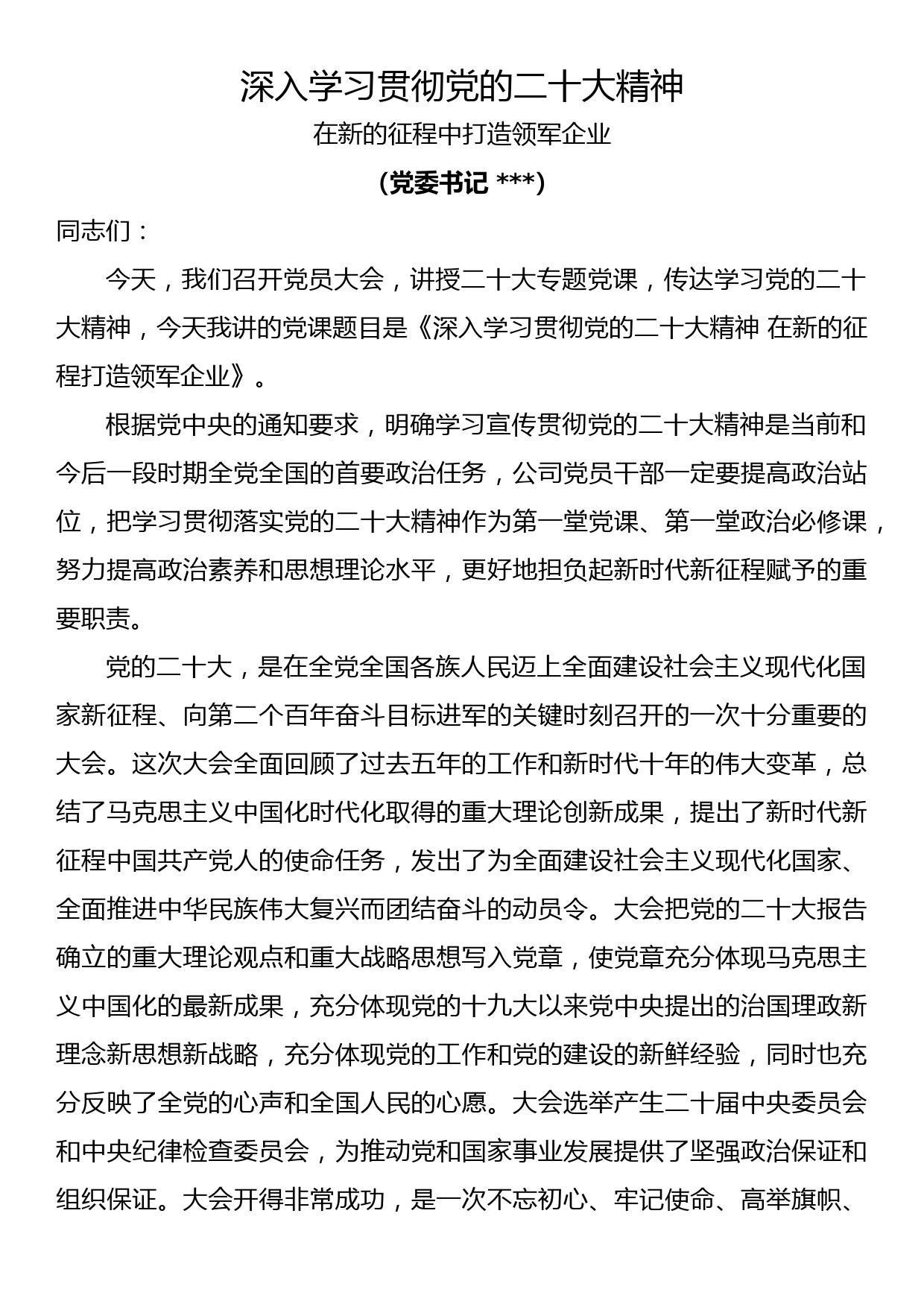 深入学习贯彻党的二十大精神

在新的征程中打造领军企业

（党委书记 ***）

同志们：

今天，我们召开党员大会，讲授二十大专题党课，传达学习党的二十大精神，今天我讲的党课题目是《深入学习贯彻党的二十大精神 在新的征程打造领军企业》。

根据党中央的通知要求，明确学习宣传贯彻党的二十大精神是当前和今后一段时期全党全国的首要政治任务，公司党员干部一定要提高政治站位，把学习贯彻落实党的二十大精神作为第一堂党课、第一堂政治必修课，努力提高政治素养和思想理论水平，更好地担负起新时代新征程赋予的重要职责。

党的二十大，是在全党全国各族人民迈上全面建设社会主义现代化国家新征程、向第二个百年奋斗目标进军的关键时刻召开的一次十分重要的大会。这次大会全面回顾了过去五年的工作和新时代十年的伟大变革，总结了马克思主义中国化时代化取得的重大理论创新成果，提出了新时代新征程中国共产党人的使命任务，发出了为全面建设社会主义现代化国家、全面推进中华民族伟大复兴而团结奋斗的动员令。大会把党的二十大报告确立的重大理论观点和重大战略思想写入党章，使党章充分体现马克思主义中国化的最新成果，充分体现党的十九大以来党中央提出的治国理政新理念新思想新战略，充分体现党的工作和党的建设的新鲜经验，同时也充分反映了全党的心声和全国人民的心愿。大会选举产生二十届中央委员会和中央纪律检查委员会，为推动党和国家事业发展提供了坚强政治保证和组织保证。大会开得非常成功，是一次不忘初心、牢记使命、高举旗帜、